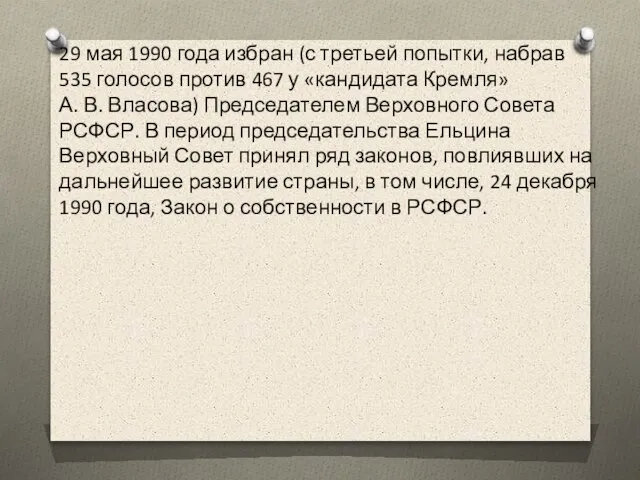 29 мая 1990 года избран (с третьей попытки, набрав 535 голосов против 467 у «кандидата Кремля» А. В. Власова) Председателем Верховного Совета РСФСР. В период председательства Ельцина Верховный Совет принял ряд законов, повлиявших на дальнейшее развитие страны, в том числе, 24 декабря 1990 года, Закон о собственности в РСФСР.